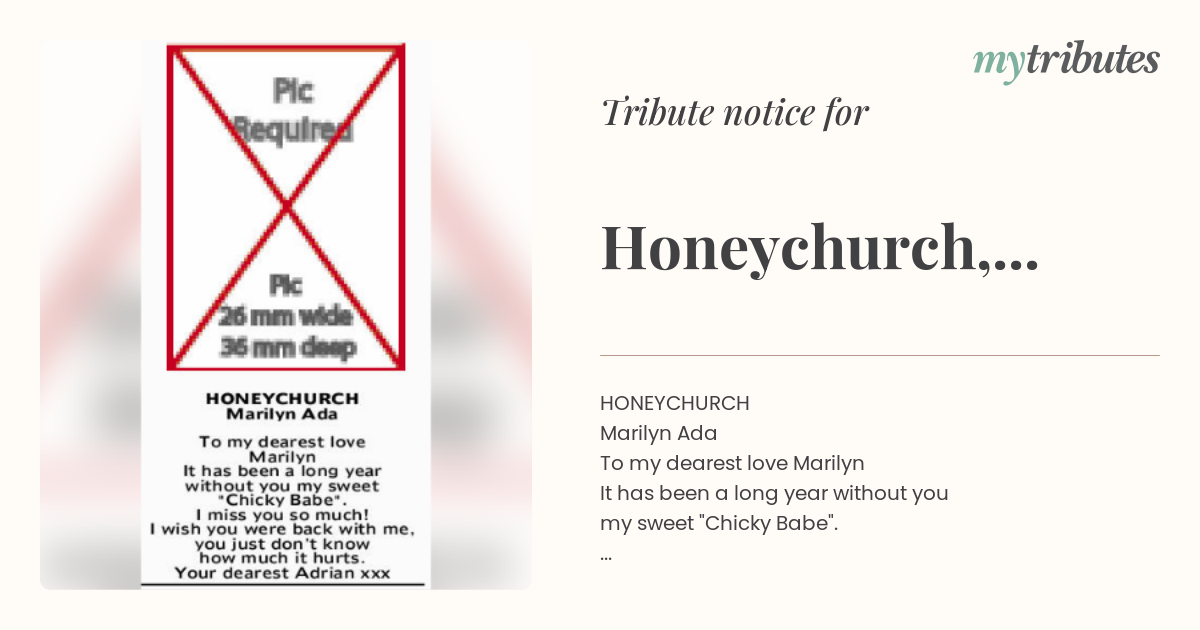 Pic Required

Pic 26 mm wide 36 mm deep

HONEYCHURCH
Marilyn Ada

To my dearest love Marilyn
It has been a long year without you my sweet "Chicky Babe".
I miss you so much!
I wish you were back with me, you just don't know how much it hurts.
Your dearest Adrian xxx

mytributes

Tribute notice for

Honeychurch,...

HONEYCHURCH
Marilyn Ada
To my dearest love Marilyn
It has been a long year without you my sweet "Chicky Babe".
...